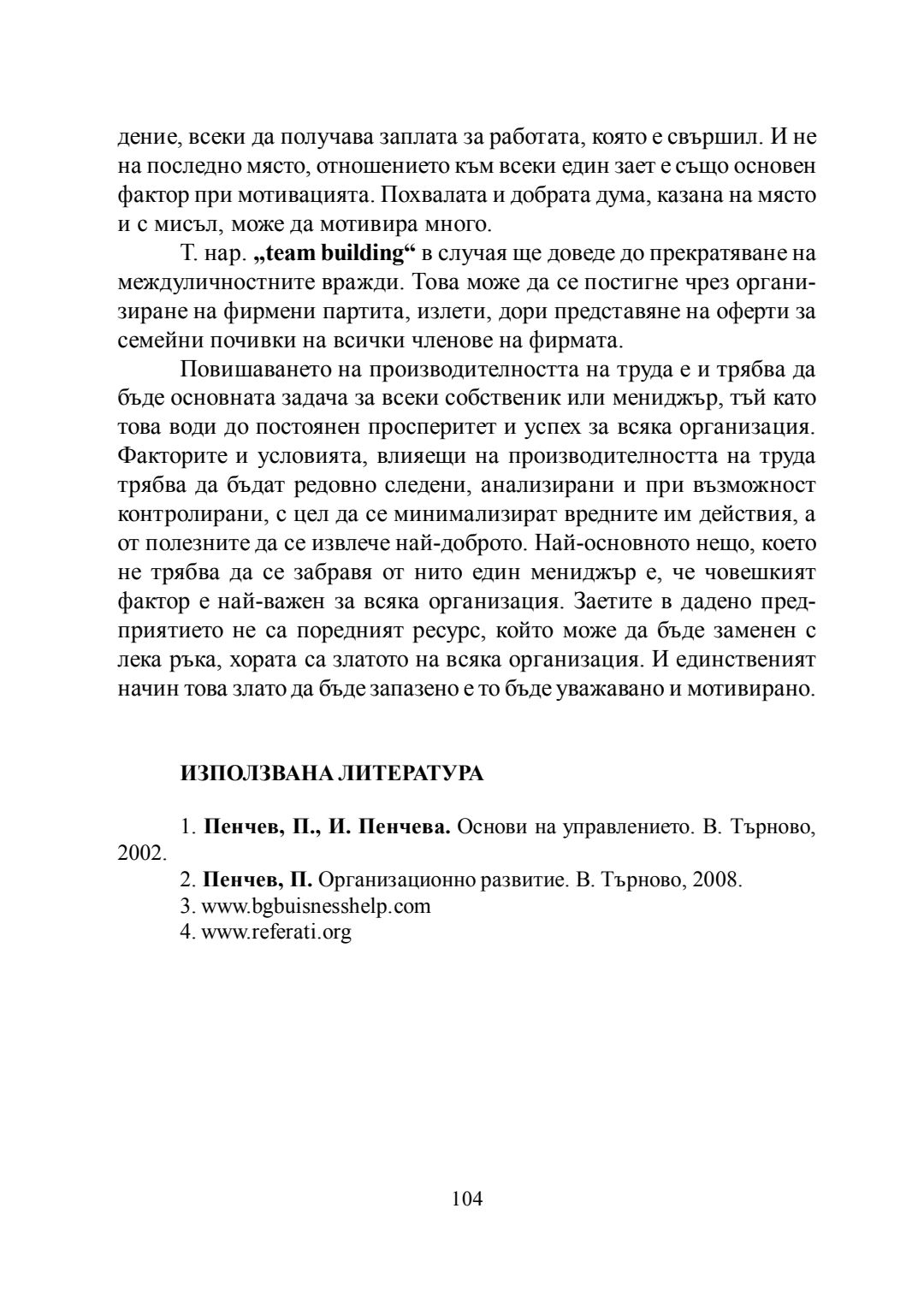 дение, всеки да получава заплата за работата, която е свършил. И не на последно място, отношението към всеки един зает е също основен фактор при мотивацията. Похвалата и добрата дума, казана на място и с мисъл, може да мотивира много.

Т. нар. „team building“ в случая ще доведе до прекратяване на междуличностните вражди. Това може да се постигне чрез организиране на фирмени партита, излети, дори представяне на оферти за семейни почивки на всички членове на фирмата.

Повишаването на производителността на труда е и трябва да бъде основната задача за всеки собственик или мениджър, тъй като това води до постоянен просперитет и успех за всяка организация. Факторите и условията, влияещи на производителността на труда трябва да бъдат редовно следени, анализирани и при възможност контролирани, с цел да се минимализират вредните им действия, а от полезните да се извлече най-доброто. Най-основното нещо, което не трябва да се забравя от нито един мениджър е, че човешкият фактор е най-важен за всяка организация. Заетите в дадено предприятието не са поредният ресурс, който може да бъде заменен с лека ръка, хората са златото на всяка организация. И единственият начин това злато да бъде запазено е то бъде уважавано и мотивирано.

ИЗПОЛЗВАНА ЛИТЕРАТУРА

1. Пенчев, П., И. Пенчева. Основи на управлението. В. Търново, 2002.
2. Пенчев, П. Организационно развитие. В. Търново, 2008.
3. www.bgbuisnesshelp.com
4. www.referati.org

104